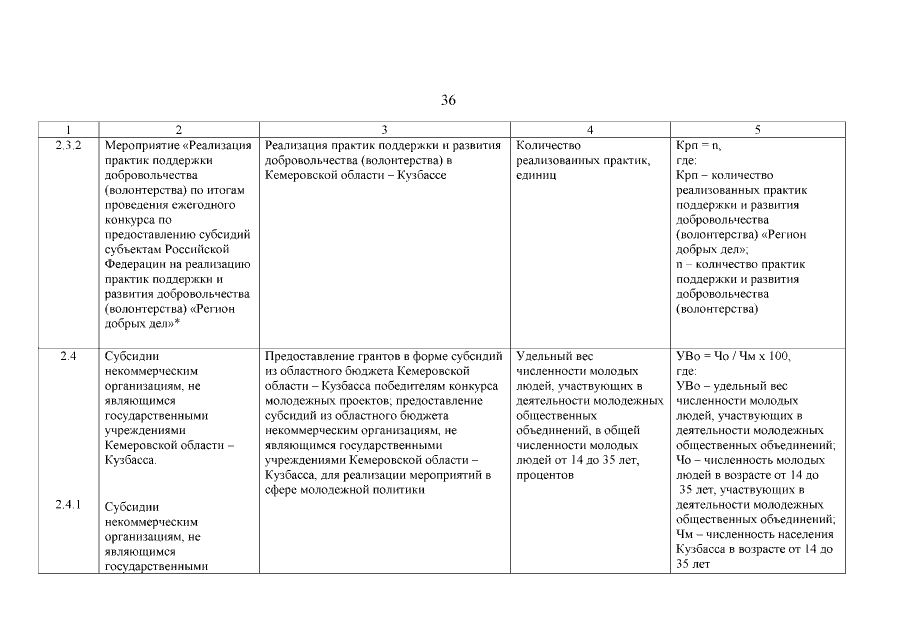 36

| 1 | 2 | 3 | 4 | 5 |
|---|---|---|---|---|
| 2.3.2 | Мероприятие «Реализация практик поддержки добровольчества (волонтерства) по итогам проведения ежегодного конкурса по предоставлению субсидий субъектам Российской Федерации на реализацию практик поддержки и развития добровольчества (волонтерства) «Регион добрых дел»* | Реализация практик поддержки и развития добровольчества (волонтерства) в Кемеровской области – Кузбассе | Количество реализованных практик, единиц | Крп = n, где: Крп – количество реализованных практик поддержки и развития добровольчества (волонтерства) «Регион добрых дел»; n – количество практик поддержки и развития добровольчества (волонтерства) |
| 2.4 2.4.1 | Субсидии некоммерческим организациям, не являющимся государственными учреждениями Кемеровской области – Кузбасса. Субсидии некоммерческим организациям, не являющимся государственными | Предоставление грантов в форме субсидий из областного бюджета Кемеровской области – Кузбасса победителям конкурса молодежных проектов; предоставление субсидий из областного бюджета некоммерческим организациям, не являющимся государственными учреждениями Кемеровской области – Кузбасса, для реализации мероприятий в сфере молодежной политики | Удельный вес численности молодых людей, участвующих в деятельности молодежных общественных объединений, в общей численности молодых людей от 14 до 35 лет, процентов | УВо = Чо / Чм х 100, где: УВо – удельный вес численности молодых людей, участвующих в деятельности молодежных общественных объединений; Чо – численность молодых людей в возрасте от 14 до 35 лет, участвующих в деятельности молодежных общественных объединений; Чм – численность населения Кузбасса в возрасте от 14 до 35 лет |